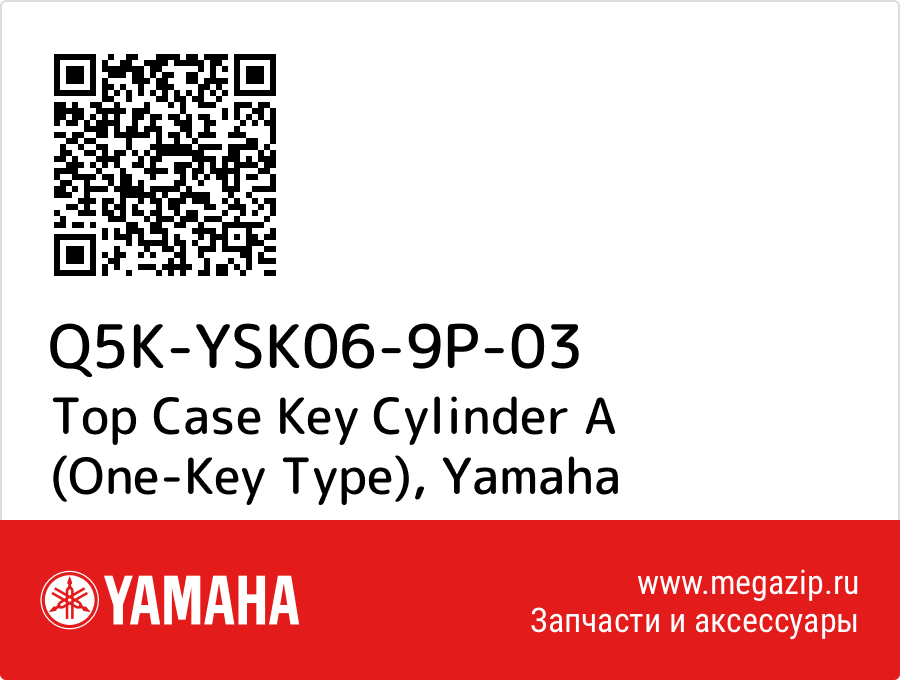 Q5K-YSK06-9P-03
Top Case Key Cylinder A (One-Key Type), Yamaha

YAMAHA

www.megazip.ru
Запчасти и аксессуары